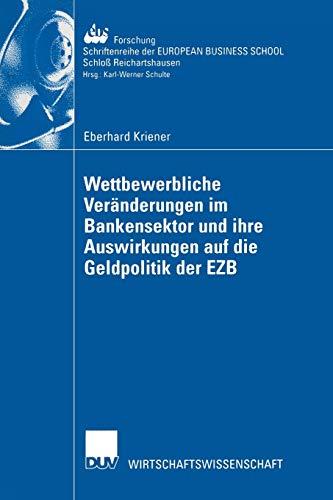 ebs Forschung
Schriftenreihe der EUROPEAN BUSINESS SCHOOL
Schloß Reichartshausen
Hrsg.: Karl-Werner Schulte

Eberhard Kriener

Wettbewerbliche Veränderungen im Bankensektor und ihre Auswirkungen auf die Geldpolitik der EZB

DUV WIRTSCHAFTSWISSENSCHAFT